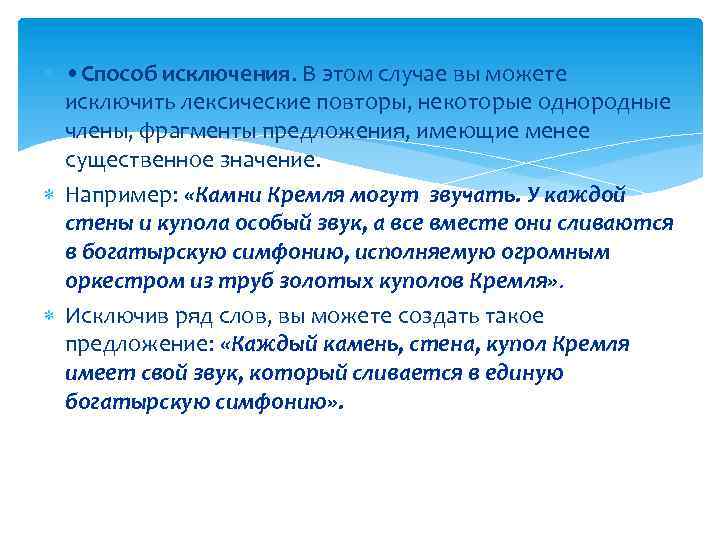 • Способ исключения. В этом случае вы можете исключить лексические повторы, некоторые однородные члены, фрагменты предложения, имеющие менее существенное значение.

Например: «Камни Кремля могут звучать. У каждой стены и купола особый звук, а все вместе они сливаются в богатырскую симфонию, исполняемую огромным оркестром из труб золотых куполов Кремля».

Исключив ряд слов, вы можете создать такое предложение: «Каждый камень, стена, купол Кремля имеет свой звук, который сливается в единую богатырскую симфонию».